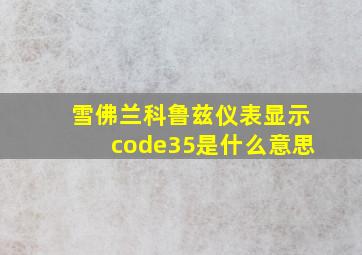 雪佛兰科鲁兹仪表显示code35是什么意思